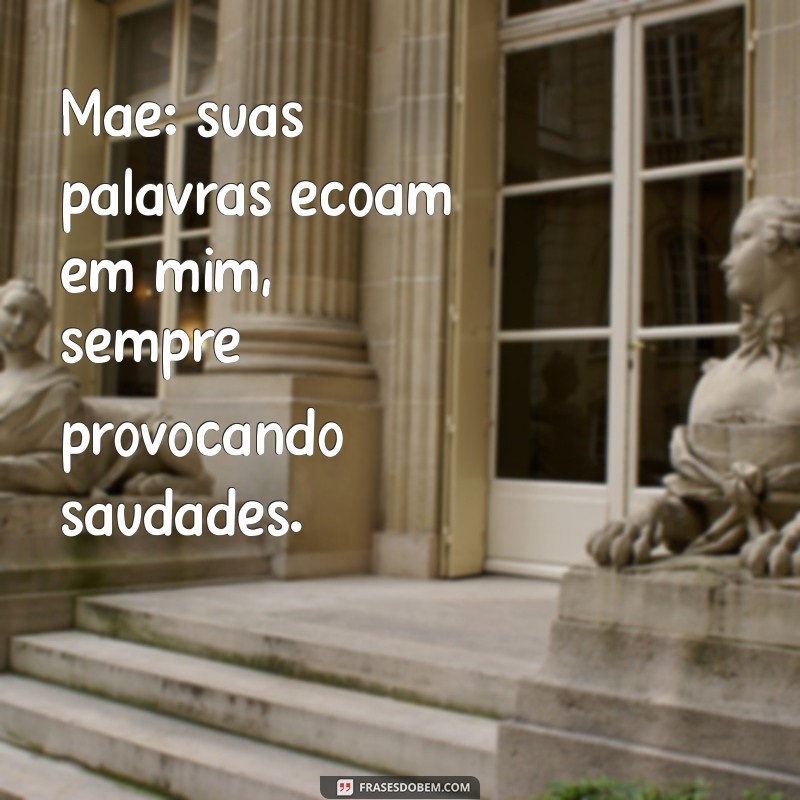 Mae: suas palavras ecoam em mim, sempre provocando saudades.

FRASESDOBEM.COM